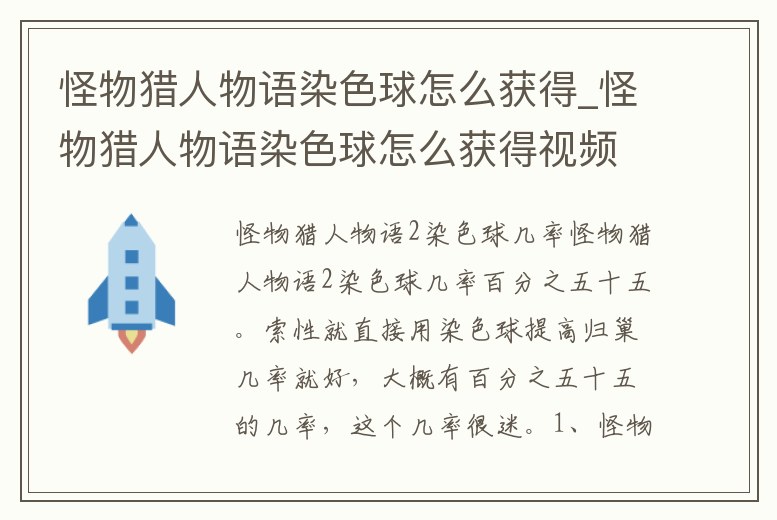 怪物猎人物语染色球怎么获得_怪物猎人物语染色球怎么获得视频

怪物猎人物语2染色球几率怪物猎人物语2染色球几率百分之五十五。索性就直接用染色球提高归巢几率就好，大概有百分之五十五的几率，这个几率很迷。1、怪物